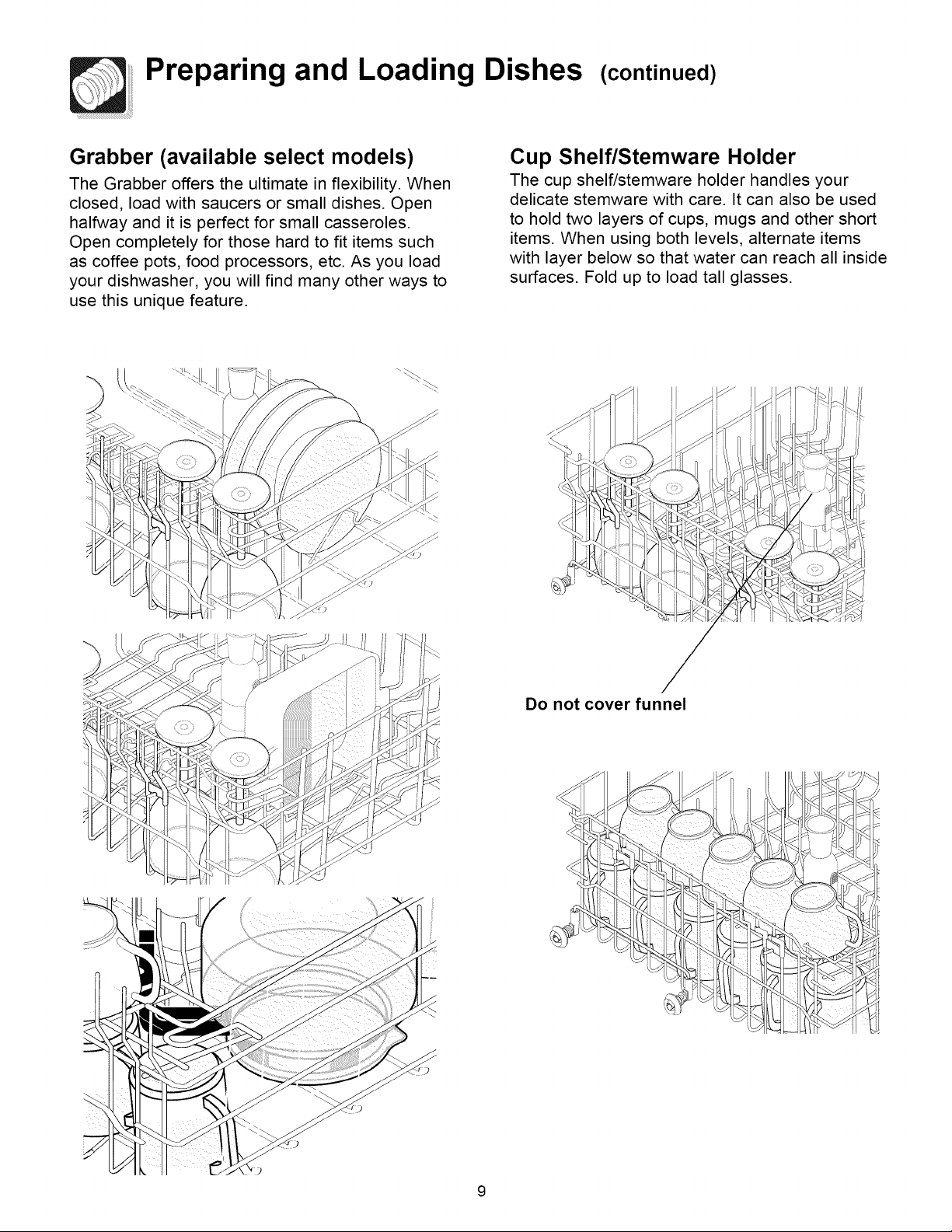 Preparing and Loading Dishes (continued)

Grabber (available select models)

The Grabber offers the ultimate in flexibility. When closed, load with saucers or small dishes. Open halfway and it is perfect for small casseroles. Open completely for those hard to fit items such as coffee pots, food processors, etc. As you load your dishwasher, you will find many other ways to use this unique feature.

Cup Shelf/Stemware Holder

The cup shelf/stemware holder handles your delicate stemware with care. It can also be used to hold two layers of cups, mugs and other short items. When using both levels, alternate items with layer below so that water can reach all inside surfaces. Fold up to load tall glasses.

Do not cover funnel

9